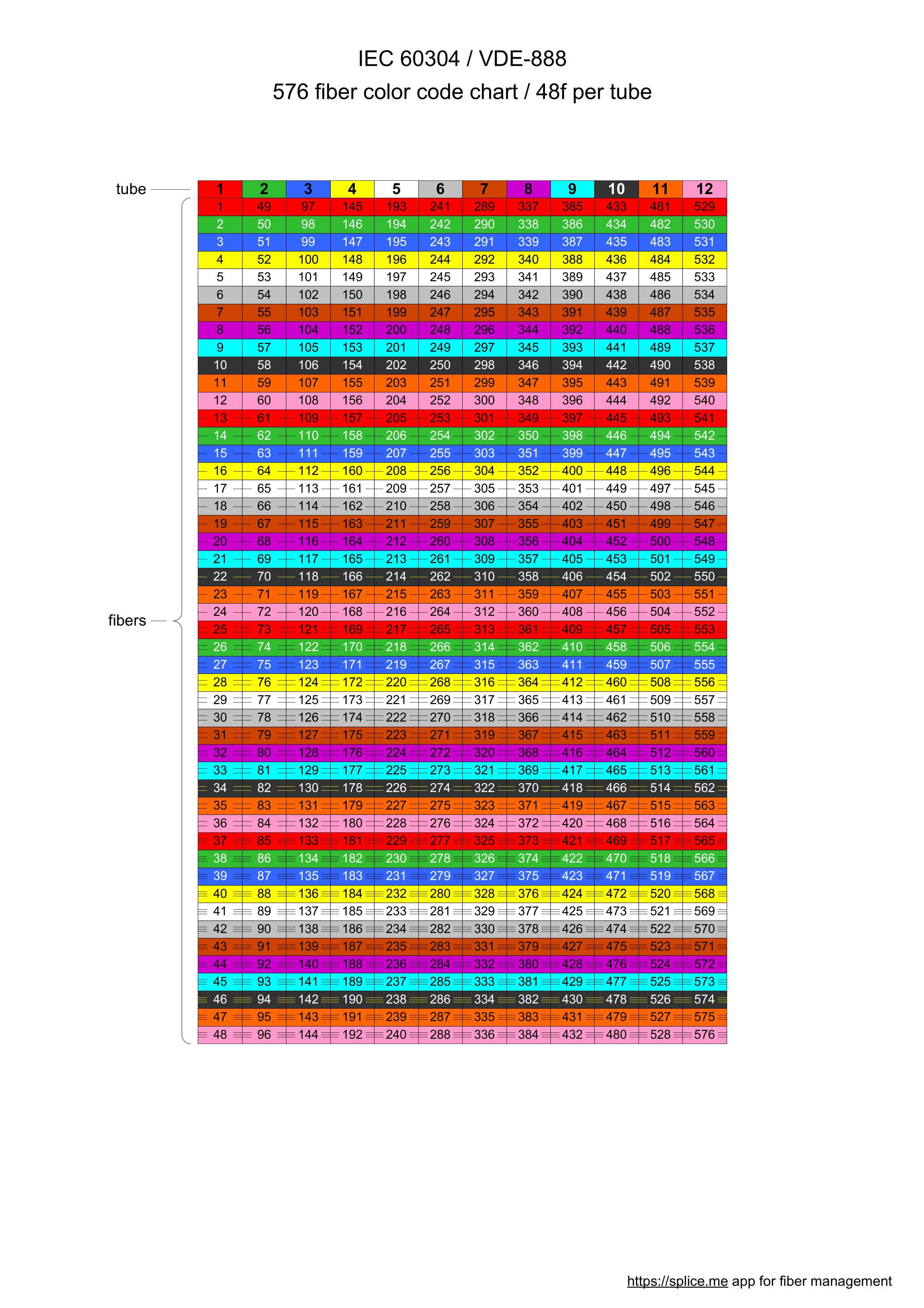 IEC 60304 / VDE-888
576 fiber color code chart / 48f per tube

tube

fibers

| 1 | 2 | 3 | 4 | 5 | 6 | 7 | 8 | 9 | 10 | 11 | 12 |
|---|---|---|---|---|---|---|---|---|---|---|---|
| 1 | 49 | 97 | 145 | 193 | 241 | 289 | 337 | 385 | 433 | 481 | 529 |
| 2 | 50 | 98 | 146 | 194 | 242 | 290 | 338 | 386 | 434 | 482 | 530 |
| 3 | 51 | 99 | 147 | 195 | 243 | 291 | 339 | 387 | 435 | 483 | 531 |
| 4 | 52 | 100 | 148 | 196 | 244 | 292 | 340 | 388 | 436 | 484 | 532 |
| 5 | 53 | 101 | 149 | 197 | 245 | 293 | 341 | 389 | 437 | 485 | 533 |
| 6 | 54 | 102 | 150 | 198 | 246 | 294 | 342 | 390 | 438 | 486 | 534 |
| 7 | 55 | 103 | 151 | 199 | 247 | 295 | 343 | 391 | 439 | 487 | 535 |
| 8 | 56 | 104 | 152 | 200 | 248 | 296 | 344 | 392 | 440 | 488 | 536 |
| 9 | 57 | 105 | 153 | 201 | 249 | 297 | 345 | 393 | 441 | 489 | 537 |
| 10 | 58 | 106 | 154 | 202 | 250 | 298 | 346 | 394 | 442 | 490 | 538 |
| 11 | 59 | 107 | 155 | 203 | 251 | 299 | 347 | 395 | 443 | 491 | 539 |
| 12 | 60 | 108 | 156 | 204 | 252 | 300 | 348 | 396 | 444 | 492 | 540 |
| 13 | 61 | 109 | 157 | 205 | 253 | 301 | 349 | 397 | 445 | 493 | 541 |
| 14 | 62 | 110 | 158 | 206 | 254 | 302 | 350 | 398 | 446 | 494 | 542 |
| 15 | 63 | 111 | 159 | 207 | 255 | 303 | 351 | 399 | 447 | 495 | 543 |
| 16 | 64 | 112 | 160 | 208 | 256 | 304 | 352 | 400 | 448 | 496 | 544 |
| 17 | 65 | 113 | 161 | 209 | 257 | 305 | 353 | 401 | 449 | 497 | 545 |
| 18 | 66 | 114 | 162 | 210 | 258 | 306 | 354 | 402 | 450 | 498 | 546 |
| 19 | 67 | 115 | 163 | 211 | 259 | 307 | 355 | 403 | 451 | 499 | 547 |
| 20 | 68 | 116 | 164 | 212 | 260 | 308 | 356 | 404 | 452 | 500 | 548 |
| 21 | 69 | 117 | 165 | 213 | 261 | 309 | 357 | 405 | 453 | 501 | 549 |
| 22 | 70 | 118 | 166 | 214 | 262 | 310 | 358 | 406 | 454 | 502 | 550 |
| 23 | 71 | 119 | 167 | 215 | 263 | 311 | 359 | 407 | 455 | 503 | 551 |
| 24 | 72 | 120 | 168 | 216 | 264 | 312 | 360 | 408 | 456 | 504 | 552 |
| 25 | 73 | 121 | 169 | 217 | 265 | 313 | 361 | 409 | 457 | 505 | 553 |
| 26 | 74 | 122 | 170 | 218 | 266 | 314 | 362 | 410 | 458 | 506 | 554 |
| 27 | 75 | 123 | 171 | 219 | 267 | 315 | 363 | 411 | 459 | 507 | 555 |
| 28 | 76 | 124 | 172 | 220 | 268 | 316 | 364 | 412 | 460 | 508 | 556 |
| 29 | 77 | 125 | 173 | 221 | 269 | 317 | 365 | 413 | 461 | 509 | 557 |
| 30 | 78 | 126 | 174 | 222 | 270 | 318 | 366 | 414 | 462 | 510 | 558 |
| 31 | 79 | 127 | 175 | 223 | 271 | 319 | 367 | 415 | 463 | 511 | 559 |
| 32 | 80 | 128 | 176 | 224 | 272 | 320 | 368 | 416 | 464 | 512 | 560 |
| 33 | 81 | 129 | 177 | 225 | 273 | 321 | 369 | 417 | 465 | 513 | 561 |
| 34 | 82 | 130 | 178 | 226 | 274 | 322 | 370 | 418 | 466 | 514 | 562 |
| 35 | 83 | 131 | 179 | 227 | 275 | 323 | 371 | 419 | 467 | 515 | 563 |
| 36 | 84 | 132 | 180 | 228 | 276 | 324 | 372 | 420 | 468 | 516 | 564 |
| 37 | 85 | 133 | 181 | 229 | 277 | 325 | 373 | 421 | 469 | 517 | 565 |
| 38 | 86 | 134 | 182 | 230 | 278 | 326 | 374 | 422 | 470 | 518 | 566 |
| 39 | 87 | 135 | 183 | 231 | 279 | 327 | 375 | 423 | 471 | 519 | 567 |
| 40 | 88 | 136 | 184 | 232 | 280 | 328 | 376 | 424 | 472 | 520 | 568 |
| 41 | 89 | 137 | 185 | 233 | 281 | 329 | 377 | 425 | 473 | 521 | 569 |
| 42 | 90 | 138 | 186 | 234 | 282 | 330 | 378 | 426 | 474 | 522 | 570 |
| 43 | 91 | 139 | 187 | 235 | 283 | 331 | 379 | 427 | 475 | 523 | 571 |
| 44 | 92 | 140 | 188 | 236 | 284 | 332 | 380 | 428 | 476 | 524 | 572 |
| 45 | 93 | 141 | 189 | 237 | 285 | 333 | 381 | 429 | 477 | 525 | 573 |
| 46 | 94 | 142 | 190 | 238 | 286 | 334 | 382 | 430 | 478 | 526 | 574 |
| 47 | 95 | 143 | 191 | 239 | 287 | 335 | 383 | 431 | 479 | 527 | 575 |
| 48 | 96 | 144 | 192 | 240 | 288 | 336 | 384 | 432 | 480 | 528 | 576 |

https://splice.me app for fiber management